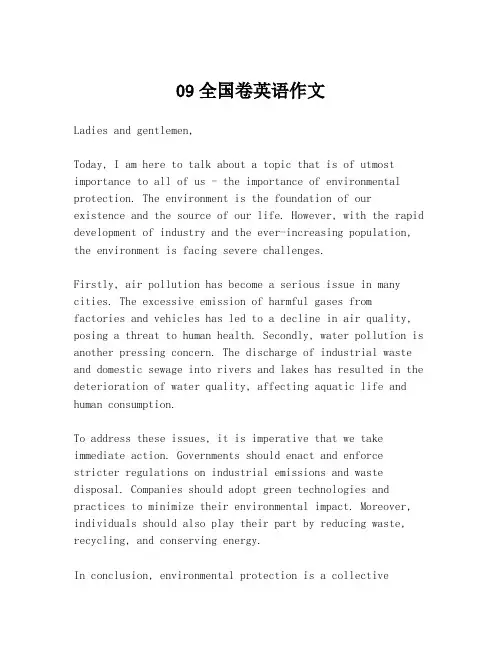 09 全国卷英语作文

Ladies and gentlemen,

Today, I am here to talk about a topic that is of utmost importance to all of us - the importance of environmental protection. The environment is the foundation of our existence and the source of our life. However, with the rapid development of industry and the ever-increasing population, the environment is facing severe challenges.

Firstly, air pollution has become a serious issue in many cities. The excessive emission of harmful gases from factories and vehicles has led to a decline in air quality, posing a threat to human health. Secondly, water pollution is another pressing concern. The discharge of industrial waste and domestic sewage into rivers and lakes has resulted in the deterioration of water quality, affecting aquatic life and human consumption.

To address these issues, it is imperative that we take immediate action. Governments should enact and enforce stricter regulations on industrial emissions and waste disposal. Companies should adopt green technologies and practices to minimize their environmental impact. Moreover, individuals should also play their part by reducing waste, recycling, and conserving energy.

In conclusion, environmental protection is a collective